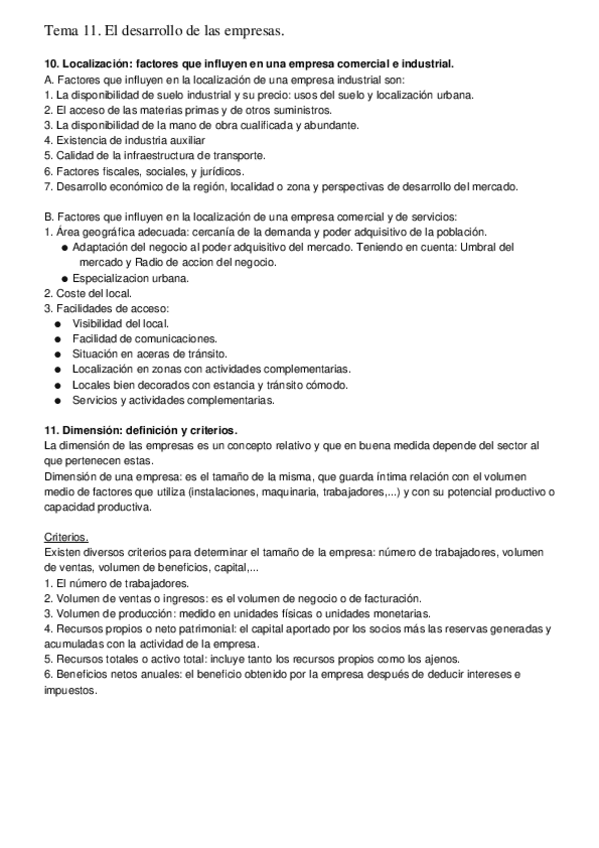 Tema 11. El desarrollo de las empresas.

10. Localización: factores que influyen en una empresa comercial e industrial.
A. Factores que influyen en la localización de una empresa industrial son:
1. La disponibilidad de suelo industrial y su precio: usos del suelo y localización urbana.
2. El acceso de las materias primas y de otros suministros.
3. La disponibilidad de la mano de obra cualificada y abundante.
4. Existencia de industria auxiliar
5. Calidad de la infraestructura de transporte.
6. Factores fiscales, sociales, y jurídicos.
7. Desarrollo económico de la región, localidad o zona y perspectivas de desarrollo del mercado.

B. Factores que influyen en la localización de una empresa comercial y de servicios:
1. Área geográfica adecuada: cercanía de la demanda y poder adquisitivo de la población.
● Adaptación del negocio al poder adquisitivo del mercado. Teniendo en cuenta: Umbral del mercado y Radio de accion del negocio.
● Especializacion urbana.
2. Coste del local.
3. Facilidades de acceso:
● Visibilidad del local.
● Facilidad de comunicaciones.
● Situación en aceras de tránsito.
● Localización en zonas con actividades complementarias.
● Locales bien decorados con estancia y tránsito cómodo.
● Servicios y actividades complementarias.

11. Dimensión: definición y criterios.
La dimensión de las empresas es un concepto relativo y que en buena medida depende del sector al que pertenecen estas.
Dimensión de una empresa: es el tamaño de la misma, que guarda íntima relación con el volumen medio de factores que utiliza (instalaciones, maquinaria, trabajadores,...) y con su potencial productivo o capacidad productiva.

Criterios.
Existen diversos criterios para determinar el tamaño de la empresa: número de trabajadores, volumen de ventas, volumen de beneficios, capital,...
1. El número de trabajadores.
2. Volumen de ventas o ingresos: es el volumen de negocio o de facturación.
3. Volumen de producción: medido en unidades físicas o unidades monetarias.
4. Recursos propios o neto patrimonial: el capital aportado por los socios más las reservas generadas y acumuladas con la actividad de la empresa.
5. Recursos totales o activo total: incluye tanto los recursos propios como los ajenos.
6. Beneficios netos anuales: el beneficio obtenido por la empresa después de deducir intereses e impuestos.